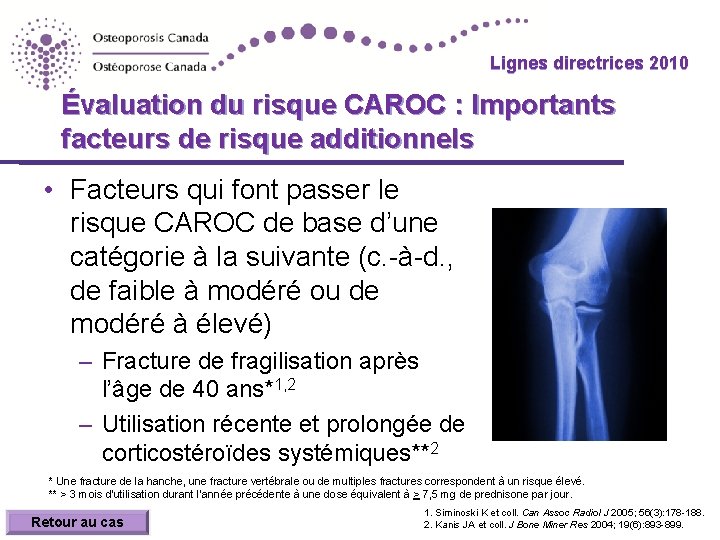 Osteoporosis Canada
Ostéoporose Canada

Lignes directrices 2010

Évaluation du risque CAROC : Importants facteurs de risque additionnels

• Facteurs qui font passer le risque CAROC de base d'une catégorie à la suivante (c.-à-d., de faible à modéré ou de modéré à élevé)
– Fracture de fragilisation après l'âge de 40 ans*$^{1,2}$
– Utilisation récente et prolongée de corticostéroïdes systémiques**$^{2}$

* Une fracture de la hanche, une fracture vertébrale ou de multiples fractures correspondent à un risque élevé.
** > 3 mois d'utilisation durant l'année précédente à une dose équivalent à $\geq$ 7,5 mg de prednisone par jour.

Retour au cas

1. Siminoski K et coll. Can Assoc Radiol J 2005; 56(3):178-188.
2. Kanis JA et coll. J Bone Miner Res 2004; 19(6):893-899.